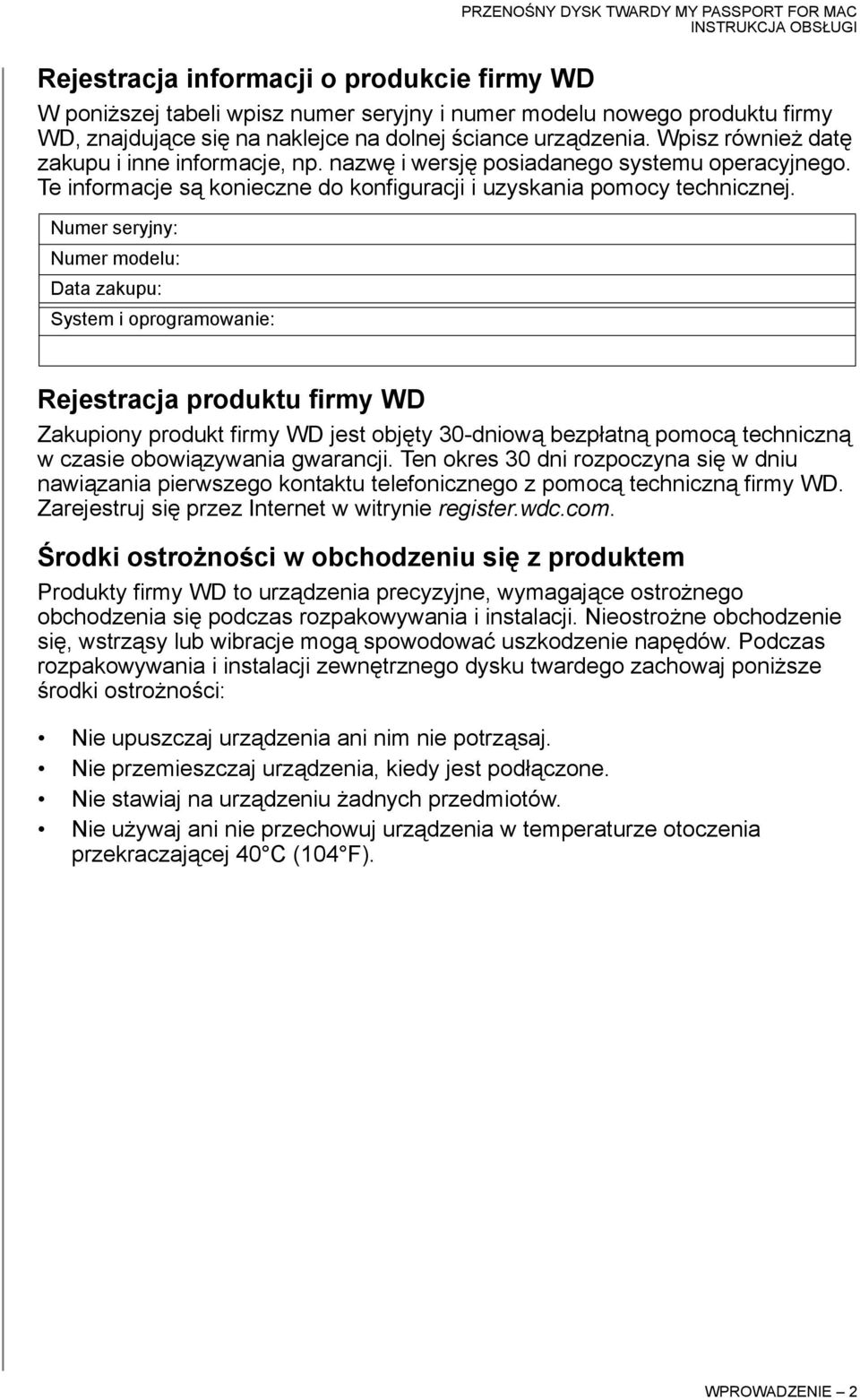 PRZENOŚNY DYSK TWARDY MY PASSPORT FOR MAC
INSTRUKCJA OBSŁUGI

Rejestracja informacji o produkcie firmy WD

W poniższej tabeli wpisz numer seryjny i numer modelu nowego produktu firmy WD, znajdujące się na naklejce na dolnej ściance urządzenia. Wpisz również datę zakupu i inne informacje, np. nazwę i wersję posiadanego systemu operacyjnego. Te informacje są konieczne do konfiguracji i uzyskania pomocy technicznej.

| Numer seryjny: |
|---|
| Numer modelu: |
| Data zakupu: |
| System i oprogramowanie: |
| |

Rejestracja produktu firmy WD

Zakupiony produkt firmy WD jest objęty 30-dniową bezpłatną pomocą techniczną w czasie obowiązywania gwarancji. Ten okres 30 dni rozpoczyna się w dniu nawiązania pierwszego kontaktu telefonicznego z pomocą techniczną firmy WD. Zarejestruj się przez Internet w witrynie register.wdc.com.

Środki ostrożności w obchodzeniu się z produktem

Produkty firmy WD to urządzenia precyzyjne, wymagające ostrożnego obchodzenia się podczas rozpakowywania i instalacji. Nieostrożne obchodzenie się, wstrząsy lub wibracje mogą spowodować uszkodzenie napędów. Podczas rozpakowywania i instalacji zewnętrznego dysku twardego zachowaj poniższe środki ostrożności:

• Nie upuszczaj urządzenia ani nim nie potrząsaj.
• Nie przemieszczaj urządzenia, kiedy jest podłączone.
• Nie stawiaj na urządzeniu żadnych przedmiotów.
• Nie używaj ani nie przechowuj urządzenia w temperaturze otoczenia przekraczającej 40°C (104°F).

WPROWADZENIE – 2